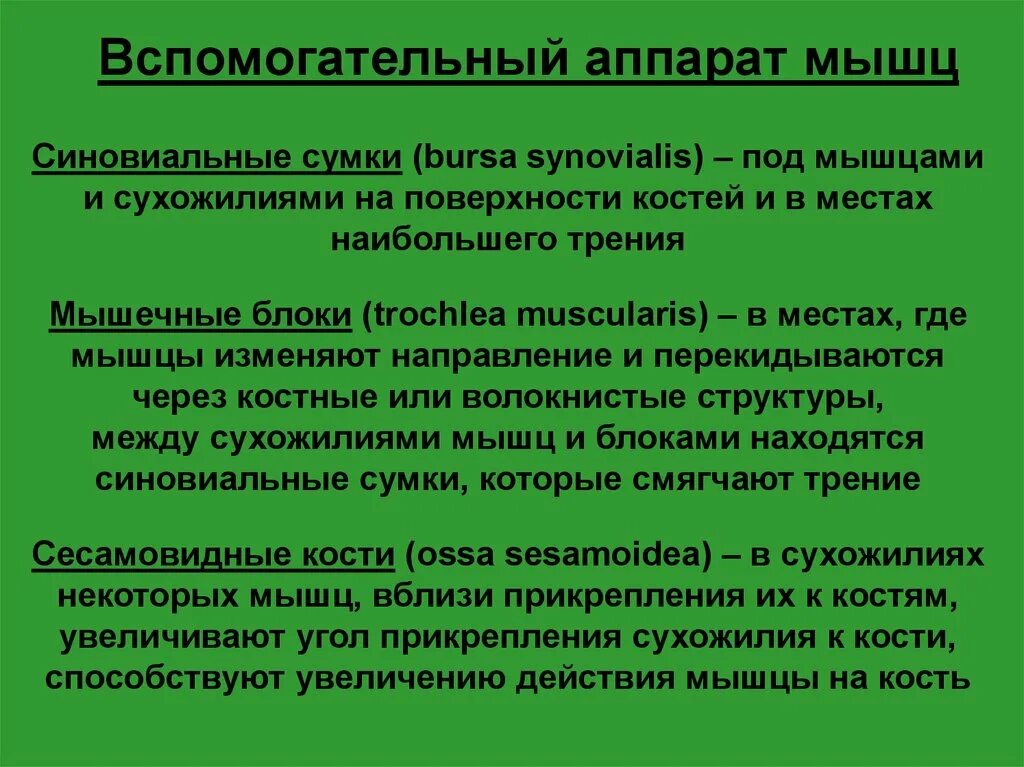 Вспомогательный аппарат мышц

Синовиальные сумки (bursa synovialis) – под мышцами и сухожилиями на поверхности костей и в местах наибольшего трения

Мышечные блоки (trochlea muscularis) – в местах, где мышцы изменяют направление и перекидываются через костные или волокнистые структуры, между сухожилиями мышц и блоками находятся синовиальные сумки, которые смягчают трение

Сесамовидные кости (ossa sesamoidea) – в сухожилиях некоторых мышц, вблизи прикрепления их к костям, увеличивают угол прикрепления сухожилия к кости, способствуют увеличению действия мышцы на кость